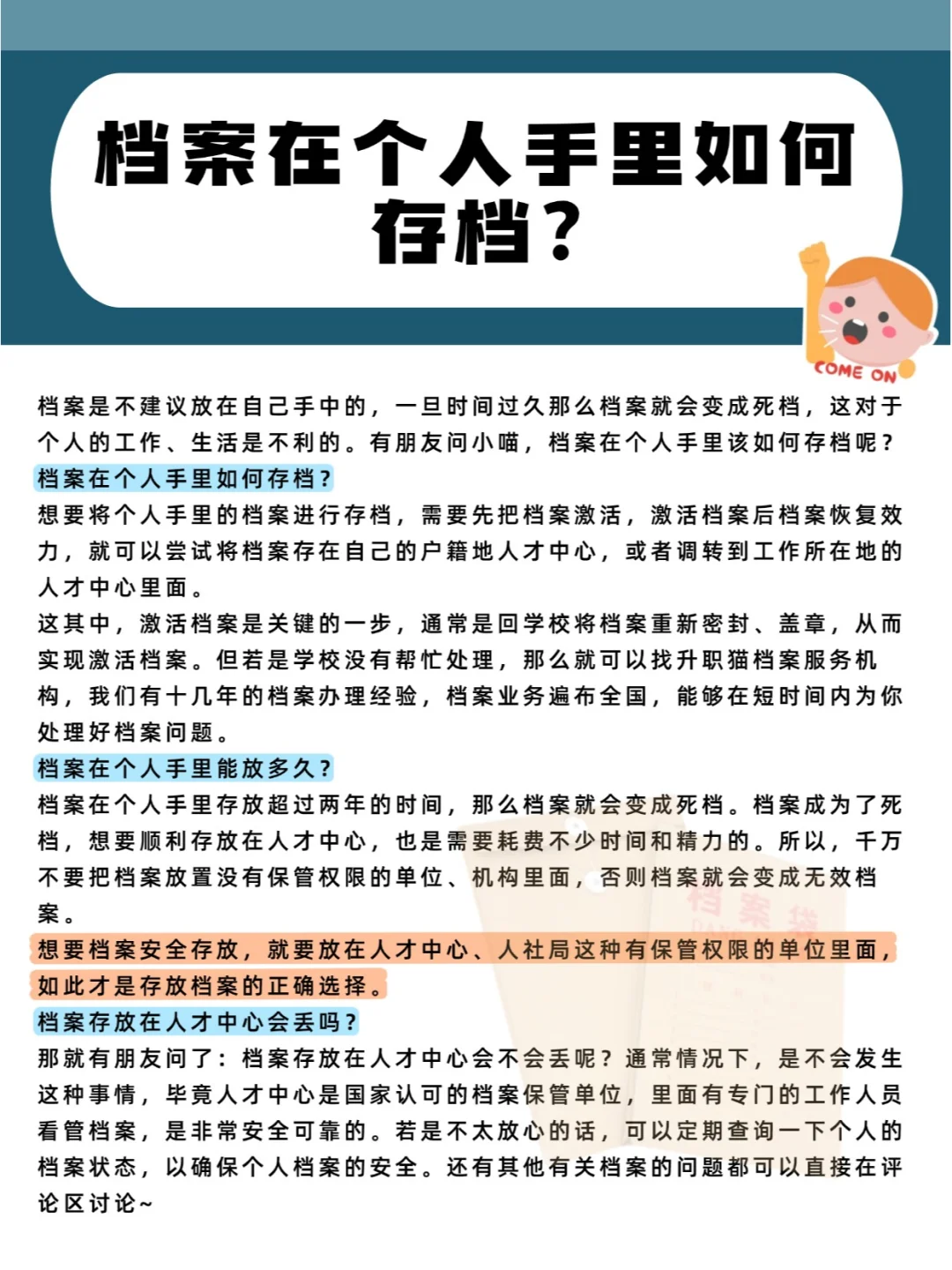 档案在个人手里如何存档？

COME ON

档案是不建议放在自己手中的，一旦时间过久那么档案就会变成死档，这对于个人的工作、生活是不利的。有朋友问小喵，档案在个人手里该如何存档呢？

档案在个人手里如何存档？

想要将个人手里的档案进行存档，需要先把档案激活，激活档案后档案恢复效力，就可以尝试将档案存在自己的户籍地人才中心，或者调转到工作所在地的人才中心里面。

这其中，激活档案是关键的一步，通常是回学校将档案重新密封、盖章，从而实现激活档案。但若是学校没有帮忙处理，那么就可以找升职猫档案服务机构，我们有十几年的档案办理经验，档案业务遍布全国，能够在短时间内为你处理好档案问题。

档案在个人手里能放多久？

档案在个人手里存放超过两年的时间，那么档案就会变成死档。档案成为了死档，想要顺利存放在人才中心，也是需要耗费不少时间和精力的。所以，千万不要把档案放置没有保管权限的单位、机构里面，否则档案就会变成无效档案。

想要档案安全存放，就要放在人才中心、人社局这种有保管权限的单位里面，如此才是存放档案的正确选择。

档案存放在人才中心会丢吗？

那就有朋友问了：档案存放在人才中心会不会丢呢？通常情况下，是不会发生这种事情，毕竟人才中心是国家认可的档案保管单位，里面有专门的工作人员看管档案，是非常安全可靠的。若是不太放心的话，可以定期查询一下个人的档案状态，以确保个人档案的安全。还有其他有关档案的问题都可以直接在评论区讨论~